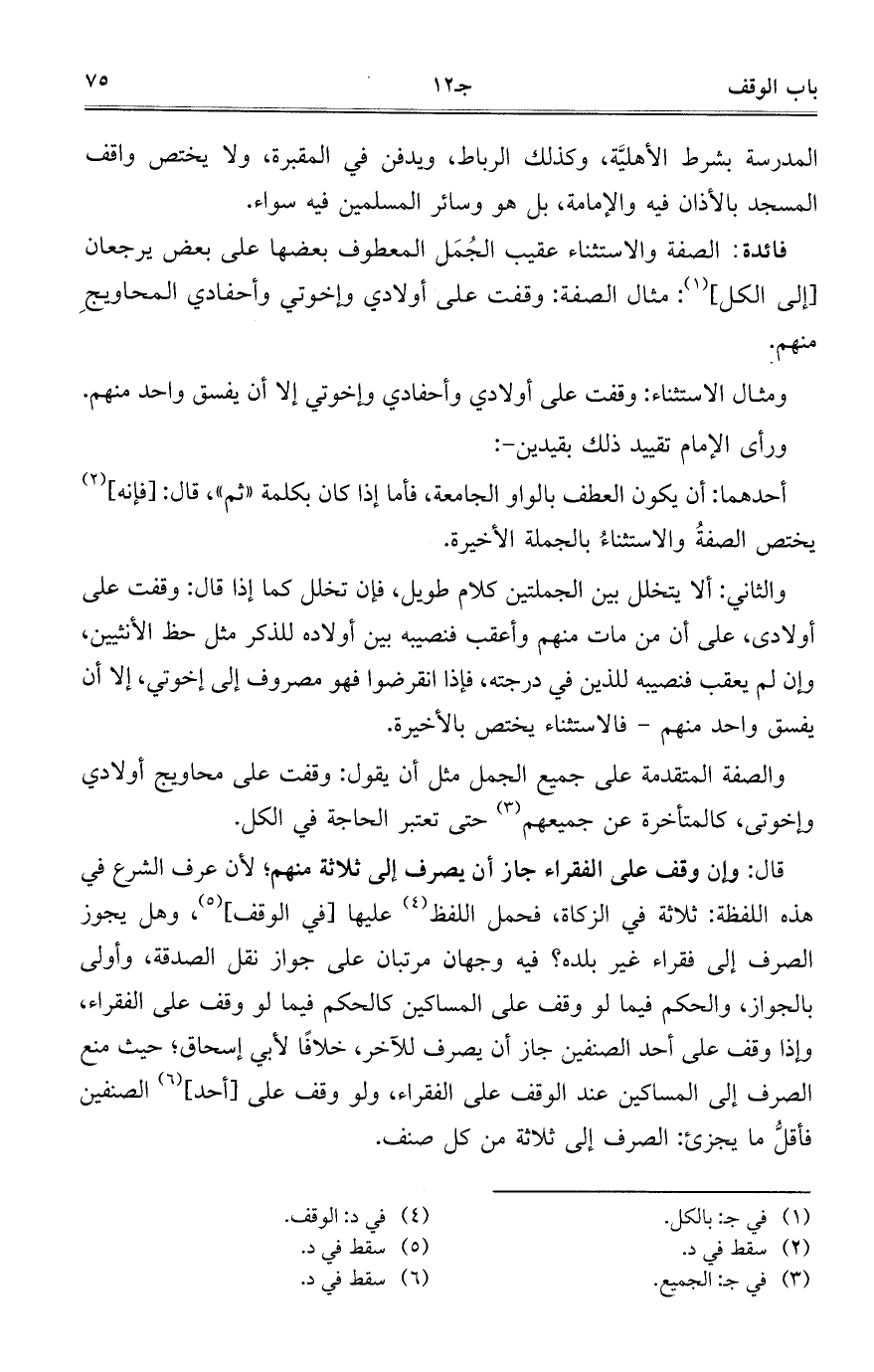 باب الوقف　　　　جـ١٢　　　　٧٥

المدرسة بشرط الأهليَّة، وكذلك الرباط، ويدفن في المقبرة، ولا يختص واقف المسجد بالأذان فيه والإمامة، بل هو وسائر المسلمين فيه سواء.

فائدة: الصفة والاستثناء عقيب الجُمَل المعطوف بعضها على بعض يرجعان [إلى الكل]$^{(١)}$: مثال الصفة: وقفت على أولادي وإخوتي وأحفادي المحاويج منهم.

ومثال الاستثناء: وقفت على أولادي وأحفادي وإخوتي إلا أن يفسق واحد منهم.

ورأى الإمام تقييد ذلك بقيدين-:

أحدهما: أن يكون العطف بالواو الجامعة، فأما إذا كان بكلمة «ثم»، قال: [فإنه]$^{(٢)}$ يختص الصفةُ والاستثناءُ بالجملة الأخيرة.

والثاني: ألا يتخلل بين الجملتين كلام طويل، فإن تخلل كما إذا قال: وقفت على أولادى، على أن من مات منهم وأعقب فنصيبه بين أولاده للذكر مثل حظ الأنثيين، وإن لم يعقب فنصيبه للذين في درجته، فإذا انقرضوا فهو مصروف إلى إخوتي، إلا أن يفسق واحد منهم - فالاستثناء يختص بالأخيرة.

والصفة المتقدمة على جميع الجمل مثل أن يقول: وقفت على محاويج أولادي وإخوتى، كالمتأخرة عن جميعهم$^{(٣)}$ حتى تعتبر الحاجة في الكل.

قال: وإن وقف على الفقراء جاز أن يصرف إلى ثلاثة منهم؛ لأن عرف الشرع في هذه اللفظة: ثلاثة في الزكاة، فحمل اللفظ$^{(٤)}$ عليها [في الوقف]$^{(٥)}$، وهل يجوز الصرف إلى فقراء غير بلده؟ فيه وجهان مرتبان على جواز نقل الصدقة، وأولى بالجواز، والحكم فيما لو وقف على المساكين كالحكم فيما لو وقف على الفقراء، وإذا وقف على أحد الصنفين جاز أن يصرف للآخر، خلافًا لأبي إسحاق؛ حيث منع الصرف إلى المساكين عند الوقف على الفقراء، ولو وقف على [أحد]$^{(٦)}$ الصنفين فأقلُّ ما يجزئ: الصرف إلى ثلاثة من كل صنف.

(١) في جـ: بالكل.
(٢) سقط في د.
(٣) في جـ: الجميع.
(٤) في د: الوقف.
(٥) سقط في د.
(٦) سقط في د.